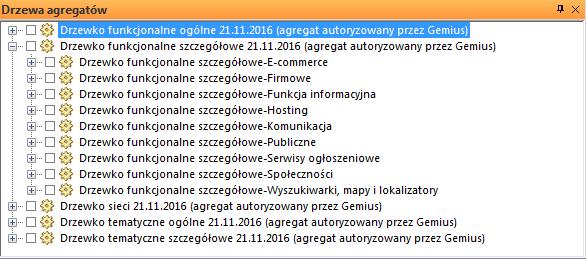 Drzewa agregatów

Drzewko funkcjonalne ogólne 21.11.2016 (agregat autoryzowany przez Gemius)
Drzewko funkcjonalne szczegółowe 21.11.2016 (agregat autoryzowany przez Gemius)
Drzewko funkcjonalne szczegółowe-E-commerce
Drzewko funkcjonalne szczegółowe-Firmowe
Drzewko funkcjonalne szczegółowe-Funkcja informacyjna
Drzewko funkcjonalne szczegółowe-Hosting
Drzewko funkcjonalne szczegółowe-Komunikacja
Drzewko funkcjonalne szczegółowe-Publiczne
Drzewko funkcjonalne szczegółowe-Serwisy ogłoszeniowe
Drzewko funkcjonalne szczegółowe-Społeczności
Drzewko funkcjonalne szczegółowe-Wyszukiwarki, mapy i lokalizatory
Drzewko sieci 21.11.2016 (agregat autoryzowany przez Gemius)
Drzewko tematyczne ogólne 21.11.2016 (agregat autoryzowany przez Gemius)
Drzewko tematyczne szczegółowe 21.11.2016 (agregat autoryzowany przez Gemius)